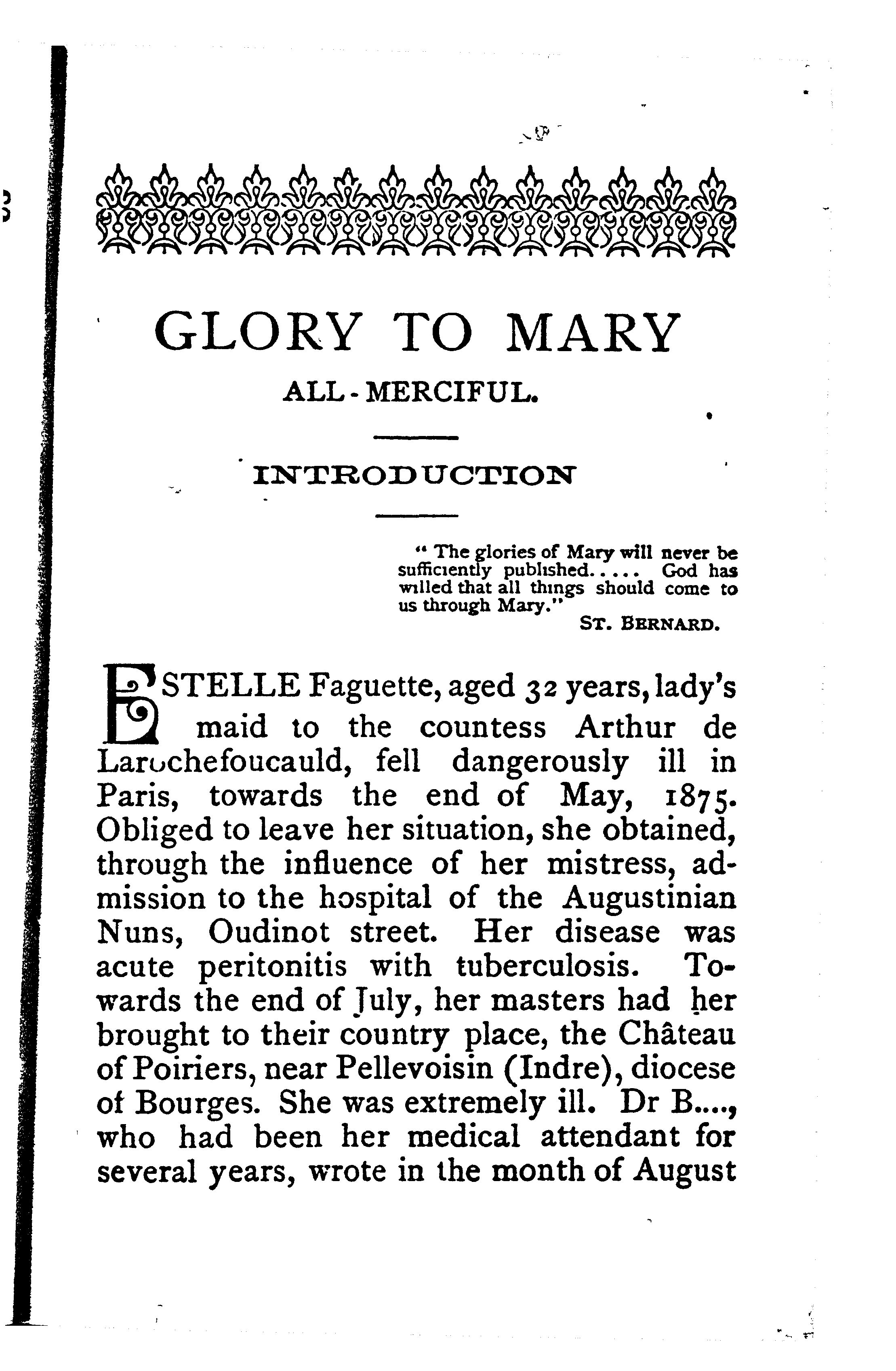 GLORY TO MARY

ALL-MERCIFUL.

INTRODUCTION

" The glories of Mary will never be sufficiently published..... God has willed that all things should come to us through Mary."
ST. BERNARD.

ESTELLE Faguette, aged 32 years, lady's maid to the countess Arthur de Larochefoucauld, fell dangerously ill in Paris, towards the end of May, 1875. Obliged to leave her situation, she obtained, through the influence of her mistress, admission to the hospital of the Augustinian Nuns, Oudinot street. Her disease was acute peritonitis with tuberculosis. Towards the end of July, her masters had her brought to their country place, the Château of Poiriers, near Pellevoisin (Indre), diocese of Bourges. She was extremely ill. Dr B...., who had been her medical attendant for several years, wrote in the month of August